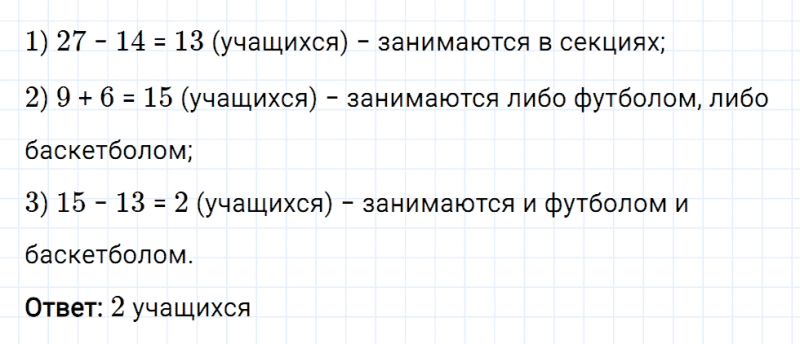 1) $27 - 14 = 13$ (учащихся) – занимаются в секциях;

2) $9 + 6 = 15$ (учащихся) – занимаются либо футболом, либо баскетболом;

3) $15 - 13 = 2$ (учащихся) – занимаются и футболом и баскетболом.

**Ответ:** $2$ учащихся